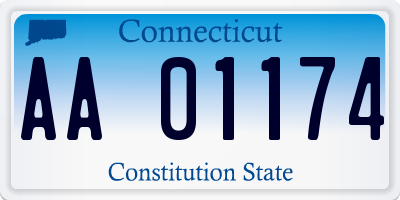 Connecticut

AA 01174

Constitution State